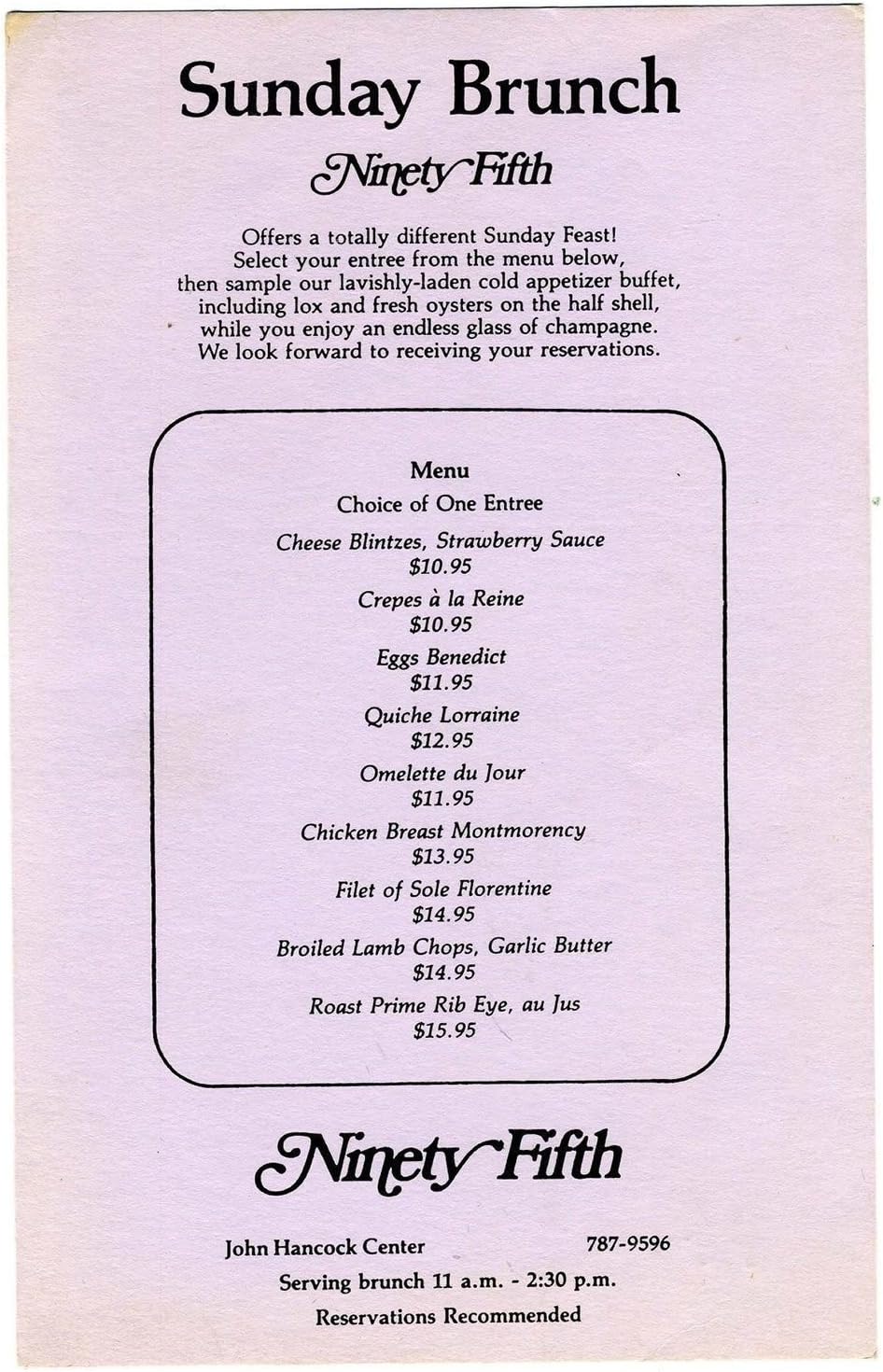 Sunday Brunch

Ninety Fifth

Offers a totally different Sunday Feast! Select your entree from the menu below, then sample our lavishly-laden cold appetizer buffet, including lox and fresh oysters on the half shell, while you enjoy an endless glass of champagne. We look forward to receiving your reservations.

Menu

Choice of One Entree

Cheese Blintzes, Strawberry Sauce
$10.95

Crepes à la Reine
$10.95

Eggs Benedict
$11.95

Quiche Lorraine
$12.95

Omelette du Jour
$11.95

Chicken Breast Montmorency
$13.95

Filet of Sole Florentine
$14.95

Broiled Lamb Chops, Garlic Butter
$14.95

Roast Prime Rib Eye, au Jus
$15.95

Ninety Fifth

John Hancock Center 787-9596

Serving brunch 11 a.m. - 2:30 p.m.

Reservations Recommended